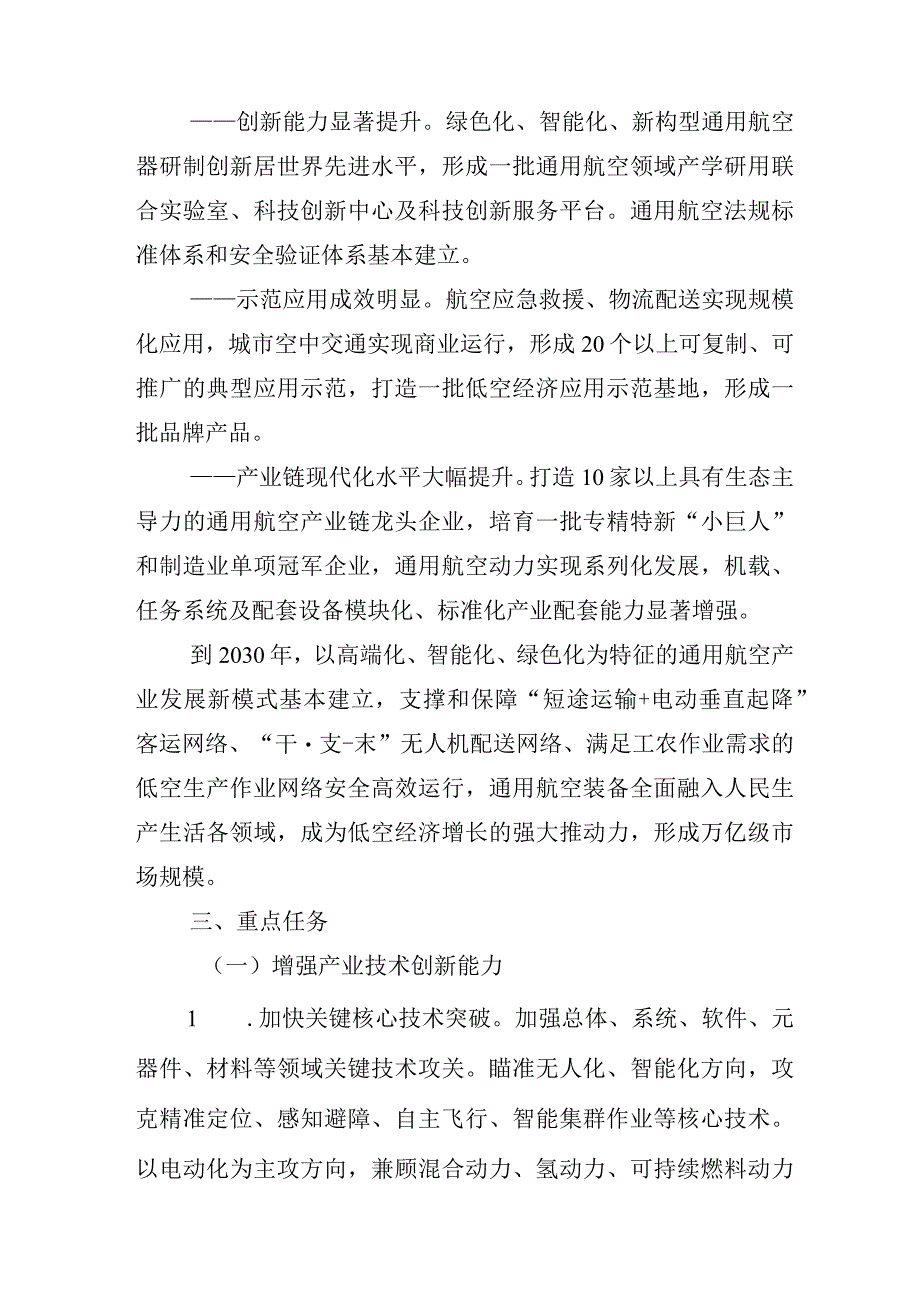 ——创新能力显著提升。绿色化、智能化、新构型通用航空器研制创新居世界先进水平，形成一批通用航空领域产学研用联合实验室、科技创新中心及科技创新服务平台。通用航空法规标准体系和安全验证体系基本建立。

——示范应用成效明显。航空应急救援、物流配送实现规模化应用，城市空中交通实现商业运行，形成20个以上可复制、可推广的典型应用示范，打造一批低空经济应用示范基地，形成一批品牌产品。

——产业链现代化水平大幅提升。打造10家以上具有生态主导力的通用航空产业链龙头企业，培育一批专精特新“小巨人”和制造业单项冠军企业，通用航空动力实现系列化发展，机载、任务系统及配套设备模块化、标准化产业配套能力显著增强。

到2030年，以高端化、智能化、绿色化为特征的通用航空产业发展新模式基本建立，支撑和保障“短途运输+电动垂直起降”客运网络、“干·支-末”无人机配送网络、满足工农作业需求的低空生产作业网络安全高效运行，通用航空装备全面融入人民生产生活各领域，成为低空经济增长的强大推动力，形成万亿级市场规模。

三、重点任务

（一）增强产业技术创新能力

1　.加快关键核心技术突破。加强总体、系统、软件、元器件、材料等领域关键技术攻关。瞄准无人化、智能化方向，攻克精准定位、感知避障、自主飞行、智能集群作业等核心技术。以电动化为主攻方向，兼顾混合动力、氢动力、可持续燃料动力